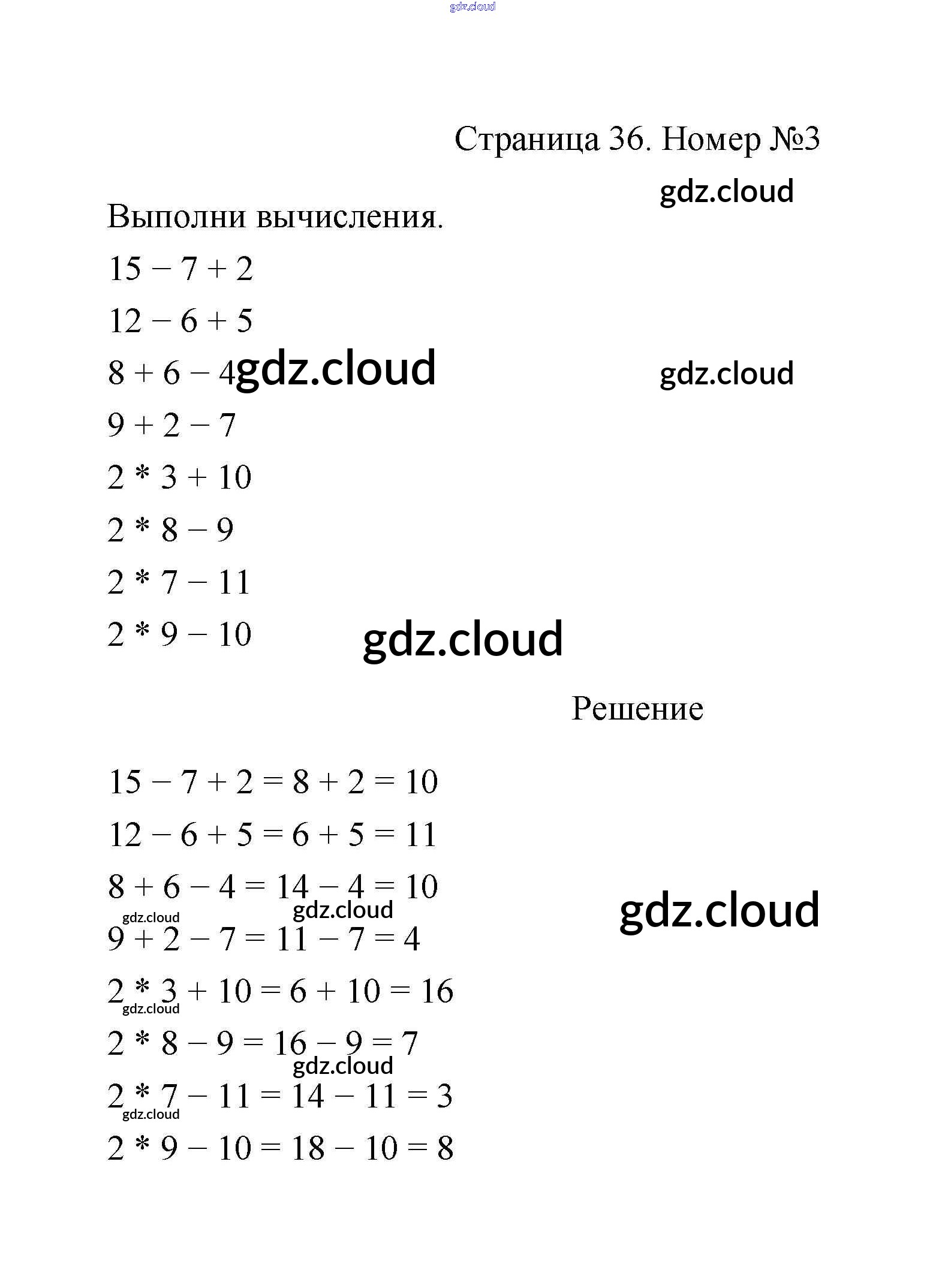 Страница 36. Номер №3

Выполни вычисления.

$15 - 7 + 2$

$12 - 6 + 5$

$8 + 6 - 4$

$9 + 2 - 7$

$2 * 3 + 10$

$2 * 8 - 9$

$2 * 7 - 11$

$2 * 9 - 10$

Решение

$15 - 7 + 2 = 8 + 2 = 10$

$12 - 6 + 5 = 6 + 5 = 11$

$8 + 6 - 4 = 14 - 4 = 10$

$9 + 2 - 7 = 11 - 7 = 4$

$2 * 3 + 10 = 6 + 10 = 16$

$2 * 8 - 9 = 16 - 9 = 7$

$2 * 7 - 11 = 14 - 11 = 3$

$2 * 9 - 10 = 18 - 10 = 8$

gdz.cloud